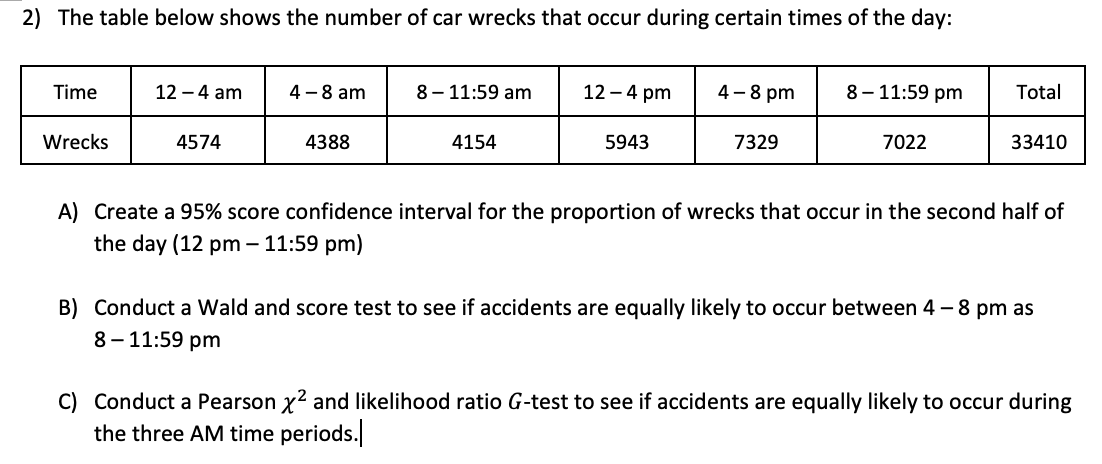 2) The table below shows the number of car wrecks that occur during certain times of the day:

| Time | 12 – 4 am | 4 – 8 am | 8 – 11:59 am | 12 – 4 pm | 4 – 8 pm | 8 – 11:59 pm | Total |
|---|---|---|---|---|---|---|---|
| Wrecks | 4574 | 4388 | 4154 | 5943 | 7329 | 7022 | 33410 |

A) Create a 95% score confidence interval for the proportion of wrecks that occur in the second half of the day (12 pm – 11:59 pm)

B) Conduct a Wald and score test to see if accidents are equally likely to occur between 4 – 8 pm as 8 – 11:59 pm

C) Conduct a Pearson $\chi^2$ and likelihood ratio $G$-test to see if accidents are equally likely to occur during the three AM time periods.